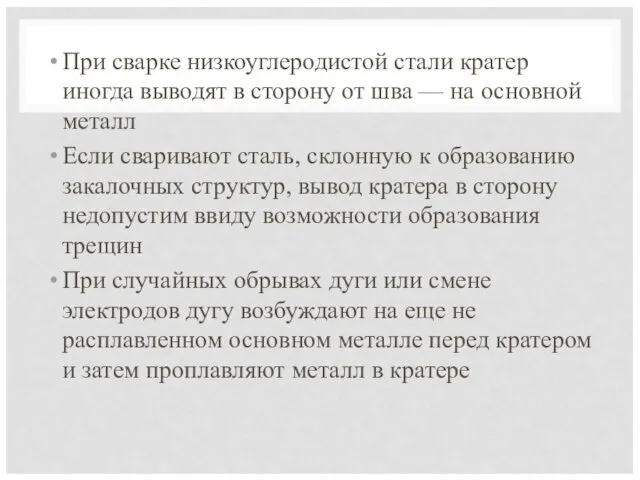 • При сварке низкоуглеродистой стали кратер иногда выводят в сторону от шва — на основной металл

• Если сваривают сталь, склонную к образованию закалочных структур, вывод кратера в сторону недопустим ввиду возможности образования трещин

• При случайных обрывах дуги или смене электродов дугу возбуждают на еще не расплавленном основном металле перед кратером и затем проплавляют металл в кратере